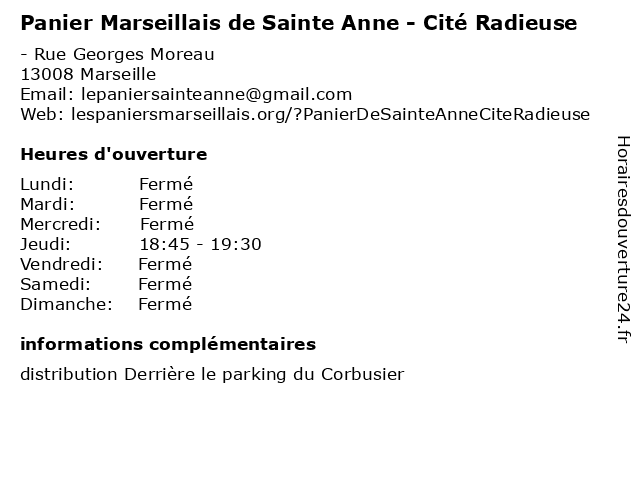 Panier Marseillais de Sainte Anne - Cité Radieuse

- Rue Georges Moreau
13008 Marseille
Email: lepaniersainteanne@gmail.com
Web: lespaniersmarseillais.org/?PanierDeSainteAnneCiteRadieuse

Heures d'ouverture

Lundi: Fermé
Mardi: Fermé
Mercredi: Fermé
Jeudi: 18:45 - 19:30
Vendredi: Fermé
Samedi: Fermé
Dimanche: Fermé

informations complémentaires

distribution Derrière le parking du Corbusier

Horairesdouverture24.fr